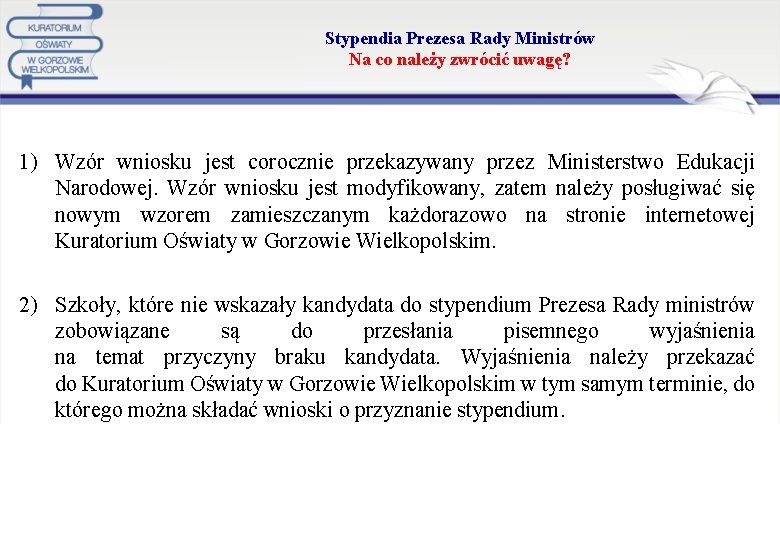 KURATORIUM OŚWIATY W GORZOWIE WIELKOPOLSKIM

Stypendia Prezesa Rady Ministrów
Na co należy zwrócić uwagę?

1) Wzór wniosku jest corocznie przekazywany przez Ministerstwo Edukacji Narodowej. Wzór wniosku jest modyfikowany, zatem należy posługiwać się nowym wzorem zamieszczanym każdorazowo na stronie internetowej Kuratorium Oświaty w Gorzowie Wielkopolskim.

2) Szkoły, które nie wskazały kandydata do stypendium Prezesa Rady ministrów zobowiązane są do przesłania pisemnego wyjaśnienia na temat przyczyny braku kandydata. Wyjaśnienia należy przekazać do Kuratorium Oświaty w Gorzowie Wielkopolskim w tym samym terminie, do którego można składać wnioski o przyznanie stypendium.